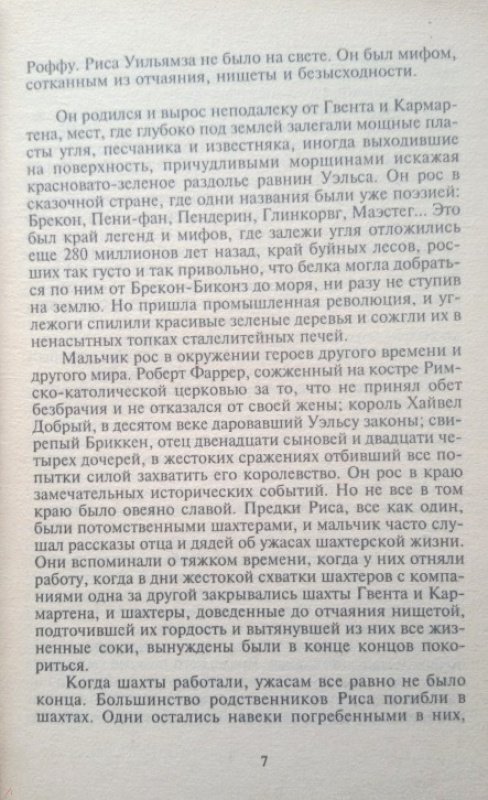 Роффу. Риса Уильямза не было на свете. Он был мифом, сотканным из отчаяния, нищеты и безысходности.

Он родился и вырос неподалеку от Гвента и Кармартена, мест, где глубоко под землей залегали мощные пласты угля, песчаника и известняка, иногда выходившие на поверхность, причудливыми морщинами искажая красновато-зеленое раздолье равнин Уэльса. Он рос в сказочной стране, где одни названия были уже поэзией: Брекон, Пени-фан, Пендерин, Глинкорвг, Маэстег... Это был край легенд и мифов, где залежи угля отложились еще 280 миллионов лет назад, край буйных лесов, росших так густо и так привольно, что белка могла добраться по ним от Брекон-Биконз до моря, ни разу не ступив на землю. Но пришла промышленная революция, и углежоги спилили красивые зеленые деревья и сожгли их в ненасытных топках сталелитейных печей.

Мальчик рос в окружении героев другого времени и другого мира. Роберт Фаррер, сожженный на костре Римско-католической церковью за то, что не принял обет безбрачия и не отказался от своей жены; король Хайвел Добрый, в десятом веке даровавший Уэльсу законы; свирепый Бриккен, отец двенадцати сыновей и двадцати четырех дочерей, в жестоких сражениях отбивший все попытки силой захватить его королевство. Он рос в краю замечательных исторических событий. Но не все в том краю было овеяно славой. Предки Риса, все как один, были потомственными шахтерами, и мальчик часто слушал рассказы отца и дядей об ужасах шахтерской жизни. Они вспоминали о тяжком времени, когда у них отняли работу, когда в дни жестокой схватки шахтеров с компаниями одна за другой закрывались шахты Гвента и Кармартена, и шахтеры, доведенные до отчаяния нищетой, подточившей их гордость и вытянувшей из них все жизненные соки, вынуждены были в конце концов покориться.

Когда шахты работали, ужасам все равно не было конца. Большинство родственников Риса погибли в шахтах. Одни остались навеки погребенными в них,

7